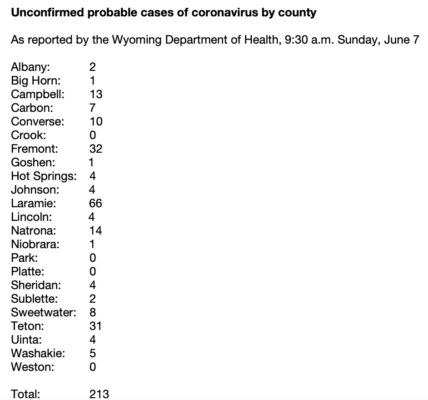 **Unconfirmed probable cases of coronavirus by county**

As reported by the Wyoming Department of Health, 9:30 a.m. Sunday, June 7

Albany: 2
Big Horn: 1
Campbell: 13
Carbon: 7
Converse: 10
Crook: 0
Fremont: 32
Goshen: 1
Hot Springs: 4
Johnson: 4
Laramie: 66
Lincoln: 4
Natrona: 14
Niobrara: 1
Park: 0
Platte: 0
Sheridan: 4
Sublette: 2
Sweetwater: 8
Teton: 31
Uinta: 4
Washakie: 5
Weston: 0

Total: 213